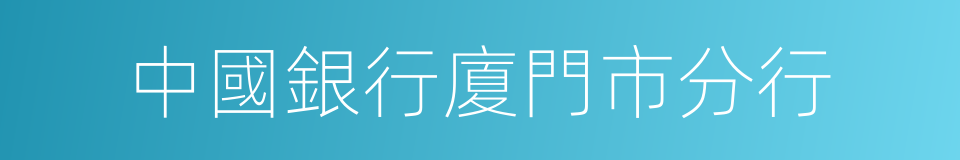 中國銀行廈門市分行